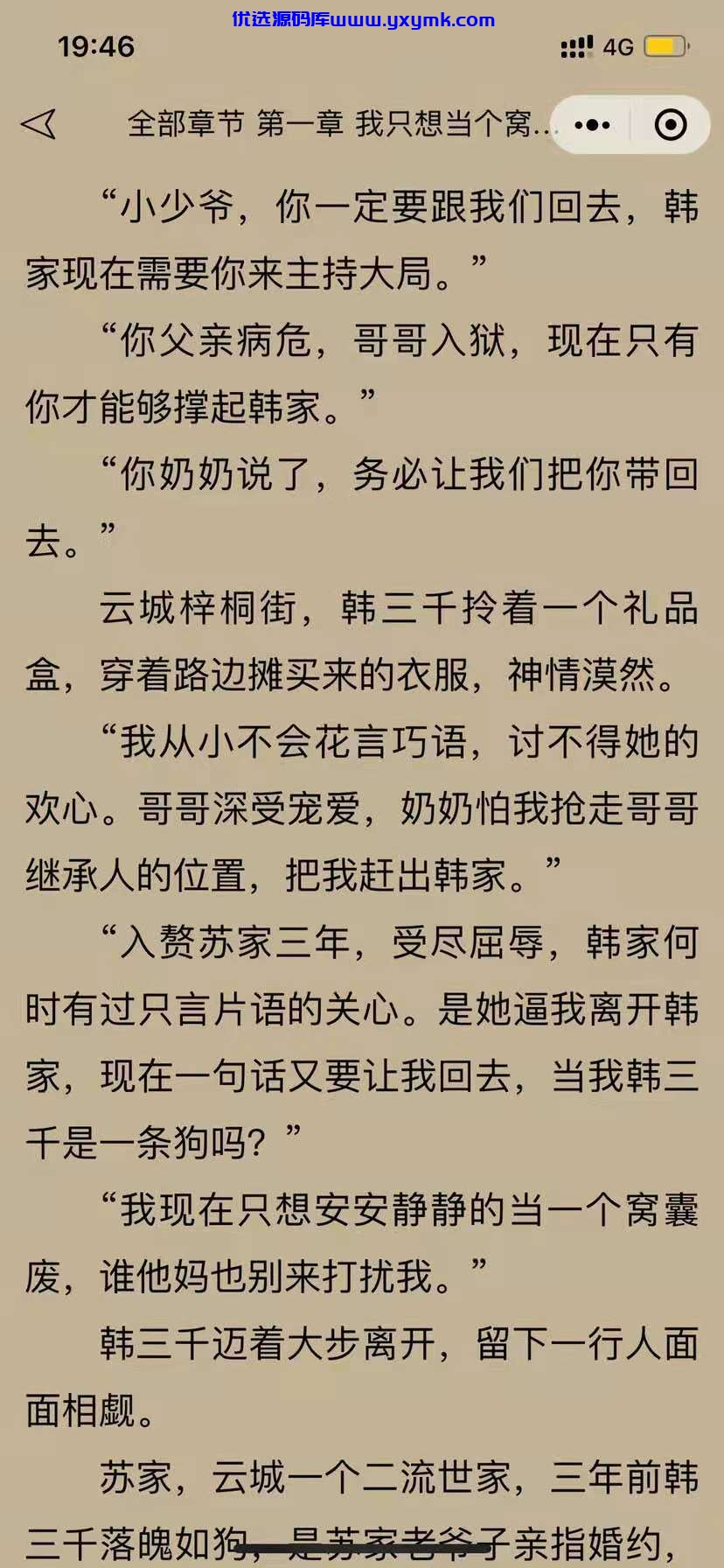 优选源码库www.yxymk.com

19:46

4G

全部章节 第一章 我只想当个窝...

“小少爷，你一定要跟我们回去，韩家现在需要你来主持大局。”

“你父亲病危，哥哥入狱，现在只有你才能够撑起韩家。”

“你奶奶说了，务必让我们把你带回去。”

云城梓桐街，韩三千拎着一个礼品盒，穿着路边摊买来的衣服，神情漠然。

“我从小不会花言巧语，讨不得她的欢心。哥哥深受宠爱，奶奶怕我抢走哥哥继承人的位置，把我赶出韩家。”

“入赘苏家三年，受尽屈辱，韩家何时有过只言片语的关心。是她逼我离开韩家，现在一句话又要让我回去，当我韩三千是一条狗吗？”

“我现在只想安安静静的当一个窝囊废，谁他妈也别来打扰我。”

韩三千迈着大步离开，留下一行人面面相觑。

苏家，云城一个二流世家，三年前韩三千落魄如狗，是苏家老爷子亲指婚约，